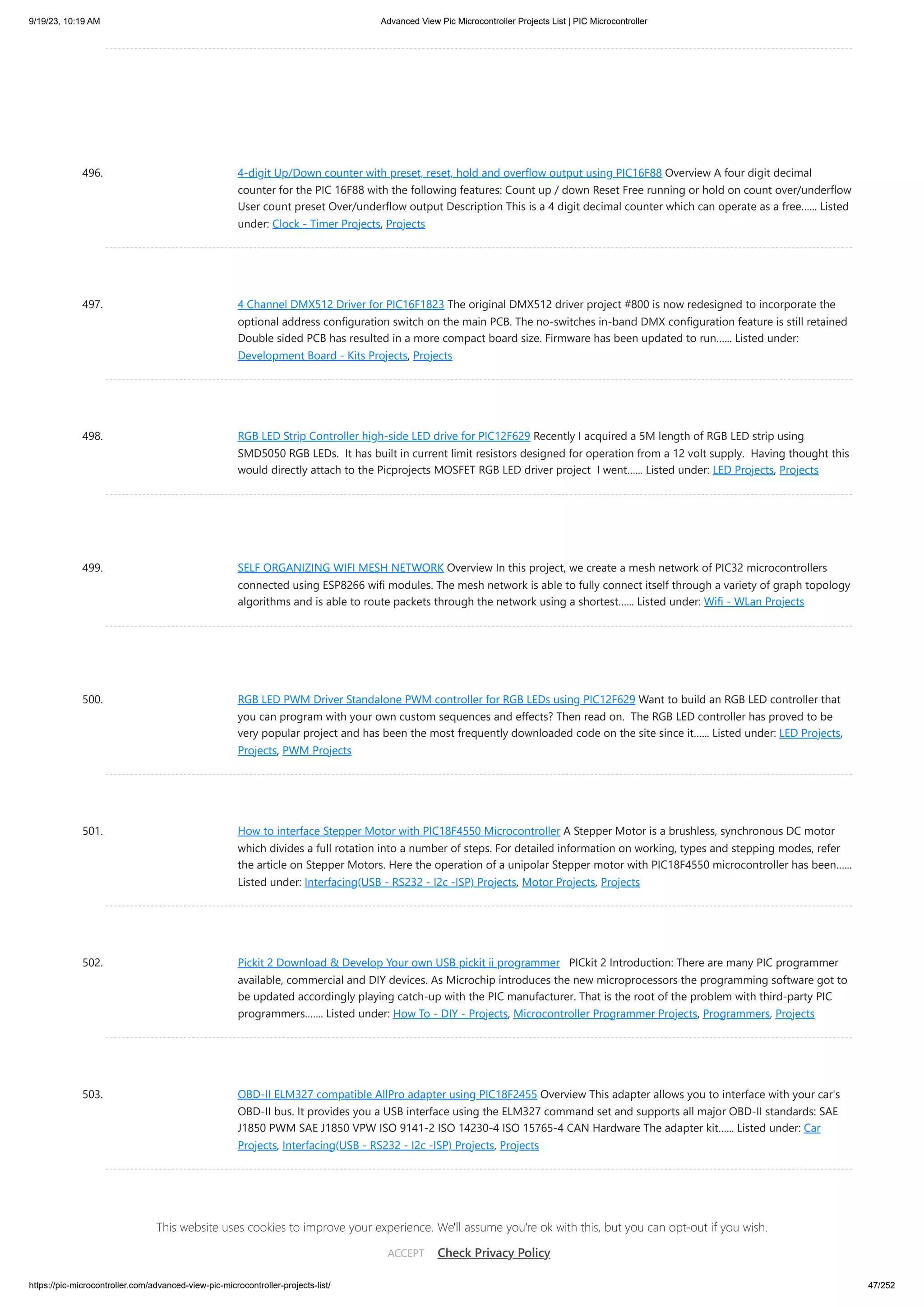 9/19/23, 10:19 AM

Advanced View Pic Microcontroller Projects List | PIC Microcontroller

496. 4-digit Up/Down counter with preset, reset, hold and overflow output using PIC16F88 Overview A four digit decimal counter for the PIC 16F88 with the following features: Count up / down Reset Free running or hold on count over/underflow User count preset Over/underflow output Description This is a 4 digit decimal counter which can operate as a free...... Listed under: Clock - Timer Projects, Projects

497. 4 Channel DMX512 Driver for PIC16F1823 The original DMX512 driver project #800 is now redesigned to incorporate the optional address configuration switch on the main PCB. The no-switches in-band DMX configuration feature is still retained Double sided PCB has resulted in a more compact board size. Firmware has been updated to run...... Listed under: Development Board - Kits Projects, Projects

498. RGB LED Strip Controller high-side LED drive for PIC12F629 Recently I acquired a 5M length of RGB LED strip using SMD5050 RGB LEDs. It has built in current limit resistors designed for operation from a 12 volt supply. Having thought this would directly attach to the Picprojects MOSFET RGB LED driver project I went...... Listed under: LED Projects, Projects

499. SELF ORGANIZING WIFI MESH NETWORK Overview In this project, we create a mesh network of PIC32 microcontrollers connected using ESP8266 wifi modules. The mesh network is able to fully connect itself through a variety of graph topology algorithms and is able to route packets through the network using a shortest...... Listed under: Wifi - WLan Projects

500. RGB LED PWM Driver Standalone PWM controller for RGB LEDs using PIC12F629 Want to build an RGB LED controller that you can program with your own custom sequences and effects? Then read on. The RGB LED controller has proved to be very popular project and has been the most frequently downloaded code on the site since it...... Listed under: LED Projects, Projects, PWM Projects

501. How to interface Stepper Motor with PIC18F4550 Microcontroller A Stepper Motor is a brushless, synchronous DC motor which divides a full rotation into a number of steps. For detailed information on working, types and stepping modes, refer the article on Stepper Motors. Here the operation of a unipolar Stepper motor with PIC18F4550 microcontroller has been...... Listed under: Interfacing(USB - RS232 - I2c -ISP) Projects, Motor Projects, Projects

502. Pickit 2 Download & Develop Your own USB pickit ii programmer PICkit 2 Introduction: There are many PIC programmer available, commercial and DIY devices. As Microchip introduces the new microprocessors the programming software got to be updated accordingly playing catch-up with the PIC manufacturer. That is the root of the problem with third-party PIC programmers....... Listed under: How To - DIY - Projects, Microcontroller Programmer Projects, Programmers, Projects

503. OBD-II ELM327 compatible AllPro adapter using PIC18F2455 Overview This adapter allows you to interface with your car's OBD-II bus. It provides you a USB interface using the ELM327 command set and supports all major OBD-II standards: SAE J1850 PWM SAE J1850 VPW ISO 9141-2 ISO 14230-4 ISO 15765-4 CAN Hardware The adapter kit...... Listed under: Car Projects, Interfacing(USB - RS232 - I2c -ISP) Projects, Projects

This website uses cookies to improve your experience. We'll assume you're ok with this, but you can opt-out if you wish.

ACCEPT Check Privacy Policy

https://pic-microcontroller.com/advanced-view-pic-microcontroller-projects-list/

47/252